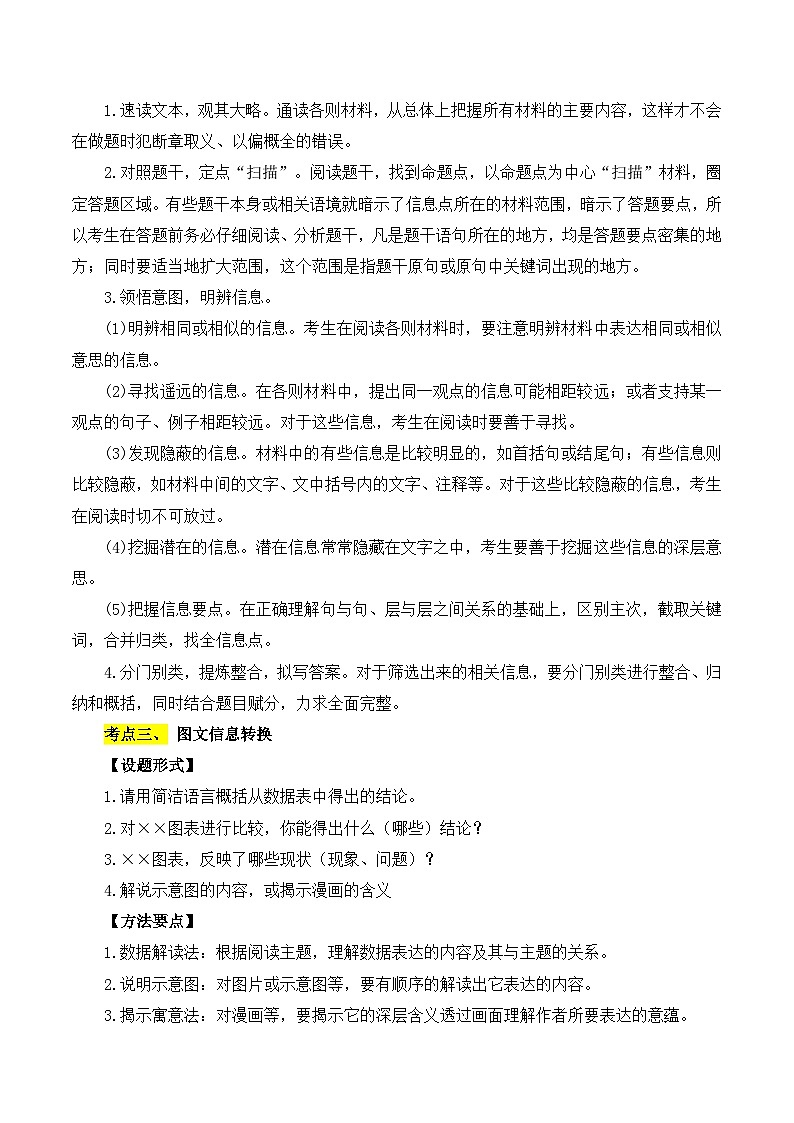 1.速读文本，观其大略。通读各则材料，从总体上把握所有材料的主要内容，这样才不会在做题时犯断章取义、以偏概全的错误。

2.对照题干，定点“扫描”。阅读题干，找到命题点，以命题点为中心“扫描”材料，圈定答题区域。有些题干本身或相关语境就暗示了信息点所在的材料范围，暗示了答题要点，所以考生在答题前务必仔细阅读、分析题干，凡是题干语句所在的地方，均是答题要点密集的地方；同时要适当地扩大范围，这个范围是指题干原句或原句中关键词出现的地方。

3.领悟意图，明辨信息。

(1)明辨相同或相似的信息。考生在阅读各则材料时，要注意明辨材料中表达相同或相似意思的信息。

(2)寻找遥远的信息。在各则材料中，提出同一观点的信息可能相距较远；或者支持某一观点的句子、例子相距较远。对于这些信息，考生在阅读时要善于寻找。

(3)发现隐蔽的信息。材料中的有些信息是比较明显的，如首括句或结尾句；有些信息则比较隐蔽，如材料中间的文字、文中括号内的文字、注释等。对于这些比较隐蔽的信息，考生在阅读时切不可放过。

(4)挖掘潜在的信息。潜在信息常常隐藏在文字之中，考生要善于挖掘这些信息的深层意思。

(5)把握信息要点。在正确理解句与句、层与层之间关系的基础上，区别主次，截取关键词，合并归类，找全信息点。

4.分门别类，提炼整合，拟写答案。对于筛选出来的相关信息，要分门别类进行整合、归纳和概括，同时结合题目赋分，力求全面完整。

考点三、 图文信息转换

【设题形式】

1.请用简洁语言概括从数据表中得出的结论。

2.对××图表进行比较，你能得出什么（哪些）结论？

3.××图表，反映了哪些现状（现象、问题）？

4.解说示意图的内容，或揭示漫画的含义

【方法要点】

1.数据解读法：根据阅读主题，理解数据表达的内容及其与主题的关系。

2.说明示意图：对图片或示意图等，要有顺序的解读出它表达的内容。

3.揭示寓意法：对漫画等，要揭示它的深层含义透过画面理解作者所要表达的意蕴。